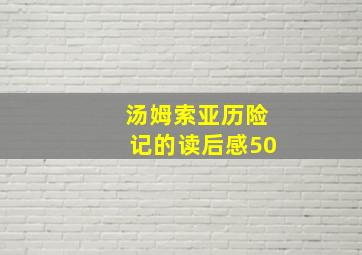 汤姆索亚历险记的读后感50